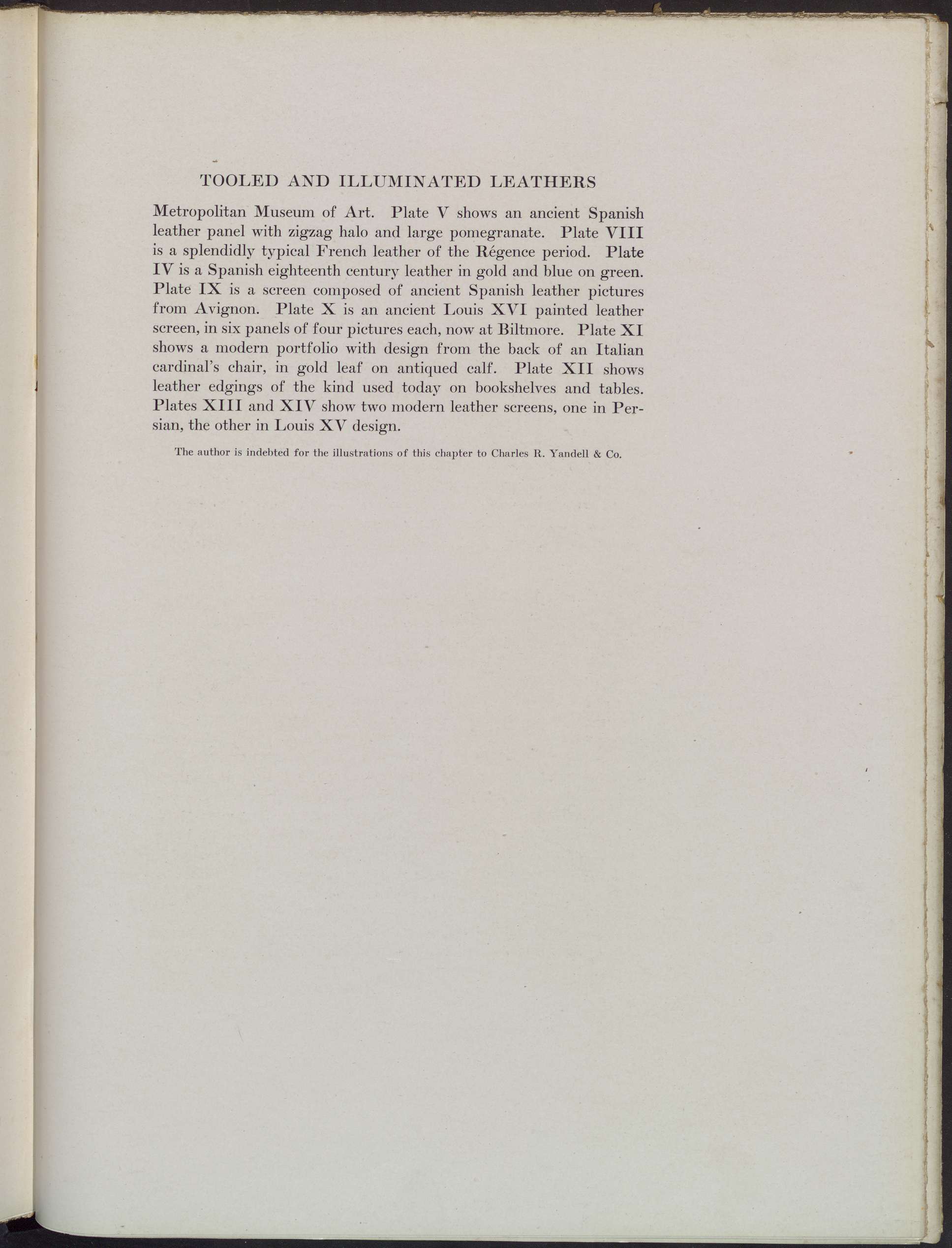 TOOLED AND ILLUMINATED LEATHERS

Metropolitan Museum of Art. Plate V shows an ancient Spanish leather panel with zigzag halo and large pomegranate. Plate VIII is a splendidly typical French leather of the Régence period. Plate IV is a Spanish eighteenth century leather in gold and blue on green. Plate IX is a screen composed of ancient Spanish leather pictures from Avignon. Plate X is an ancient Louis XVI painted leather screen, in six panels of four pictures each, now at Biltmore. Plate XI shows a modern portfolio with design from the back of an Italian cardinal's chair, in gold leaf on antiqued calf. Plate XII shows leather edgings of the kind used today on bookshelves and tables. Plates XIII and XIV show two modern leather screens, one in Persian, the other in Louis XV design.

The author is indebted for the illustrations of this chapter to Charles R. Yandell & Co.